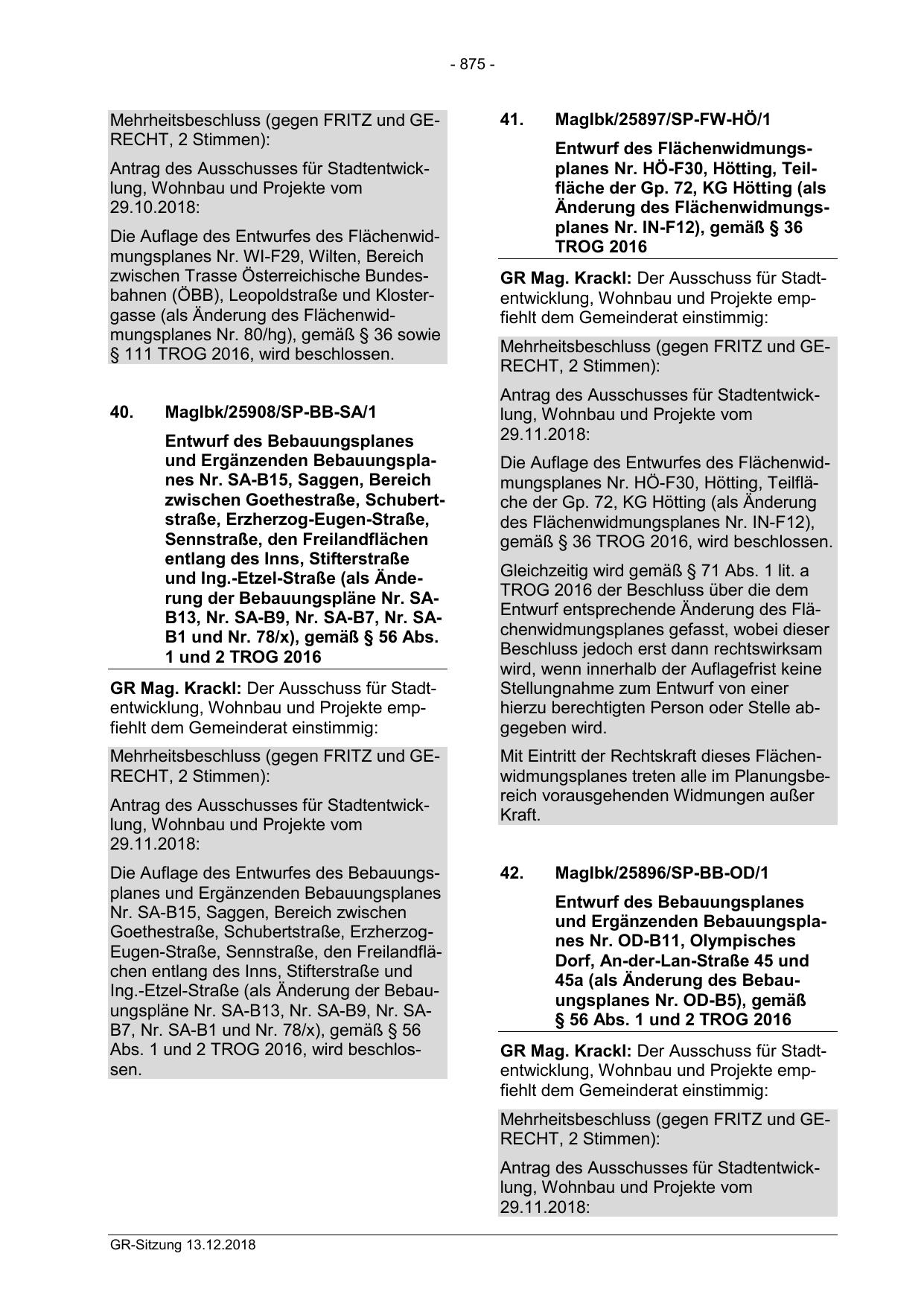 - 875 -

Mehrheitsbeschluss (gegen FRITZ und GERECHT, 2 Stimmen):

Antrag des Ausschusses für Stadtentwicklung, Wohnbau und Projekte vom 29.10.2018:

Die Auflage des Entwurfes des Flächenwidmungsplanes Nr. WI-F29, Wilten, Bereich zwischen Trasse Österreichische Bundesbahnen (ÖBB), Leopoldstraße und Klostergasse (als Änderung des Flächenwidmungsplanes Nr. 80/hg), gemäß § 36 sowie § 111 TROG 2016, wird beschlossen.

40. MagIbk/25908/SP-BB-SA/1

Entwurf des Bebauungsplanes und Ergänzenden Bebauungsplanes Nr. SA-B15, Saggen, Bereich zwischen Goethestraße, Schubertstraße, Erzherzog-Eugen-Straße, Sennstraße, den Freilandflächen entlang des Inns, Stifterstraße und Ing.-Etzel-Straße (als Änderung der Bebauungspläne Nr. SA-B13, Nr. SA-B9, Nr. SA-B7, Nr. SA-B1 und Nr. 78/x), gemäß § 56 Abs. 1 und 2 TROG 2016

GR Mag. Krackl: Der Ausschuss für Stadtentwicklung, Wohnbau und Projekte empfiehlt dem Gemeinderat einstimmig:

Mehrheitsbeschluss (gegen FRITZ und GERECHT, 2 Stimmen):

Antrag des Ausschusses für Stadtentwicklung, Wohnbau und Projekte vom 29.11.2018:

Die Auflage des Entwurfes des Bebauungsplanes und Ergänzenden Bebauungsplanes Nr. SA-B15, Saggen, Bereich zwischen Goethestraße, Schubertstraße, Erzherzog-Eugen-Straße, Sennstraße, den Freilandflächen entlang des Inns, Stifterstraße und Ing.-Etzel-Straße (als Änderung der Bebauungspläne Nr. SA-B13, Nr. SA-B9, Nr. SA-B7, Nr. SA-B1 und Nr. 78/x), gemäß § 56 Abs. 1 und 2 TROG 2016, wird beschlossen.

41. MagIbk/25897/SP-FW-HÖ/1

Entwurf des Flächenwidmungsplanes Nr. HÖ-F30, Hötting, Teilfläche der Gp. 72, KG Hötting (als Änderung des Flächenwidmungsplanes Nr. IN-F12), gemäß § 36 TROG 2016

GR Mag. Krackl: Der Ausschuss für Stadtentwicklung, Wohnbau und Projekte empfiehlt dem Gemeinderat einstimmig:

Mehrheitsbeschluss (gegen FRITZ und GERECHT, 2 Stimmen):

Antrag des Ausschusses für Stadtentwicklung, Wohnbau und Projekte vom 29.11.2018:

Die Auflage des Entwurfes des Flächenwidmungsplanes Nr. HÖ-F30, Hötting, Teilfläche der Gp. 72, KG Hötting (als Änderung des Flächenwidmungsplanes Nr. IN-F12), gemäß § 36 TROG 2016, wird beschlossen.

Gleichzeitig wird gemäß § 71 Abs. 1 lit. a TROG 2016 der Beschluss über die dem Entwurf entsprechende Änderung des Flächenwidmungsplanes gefasst, wobei dieser Beschluss jedoch erst dann rechtswirksam wird, wenn innerhalb der Auflagefrist keine Stellungnahme zum Entwurf von einer hierzu berechtigten Person oder Stelle abgegeben wird.

Mit Eintritt der Rechtskraft dieses Flächenwidmungsplanes treten alle im Planungsbereich vorausgehenden Widmungen außer Kraft.

42. MagIbk/25896/SP-BB-OD/1

Entwurf des Bebauungsplanes und Ergänzenden Bebauungsplanes Nr. OD-B11, Olympisches Dorf, An-der-Lan-Straße 45 und 45a (als Änderung des Bebauungsplanes Nr. OD-B5), gemäß § 56 Abs. 1 und 2 TROG 2016

GR Mag. Krackl: Der Ausschuss für Stadtentwicklung, Wohnbau und Projekte empfiehlt dem Gemeinderat einstimmig:

Mehrheitsbeschluss (gegen FRITZ und GERECHT, 2 Stimmen):

Antrag des Ausschusses für Stadtentwicklung, Wohnbau und Projekte vom 29.11.2018:

GR-Sitzung 13.12.2018